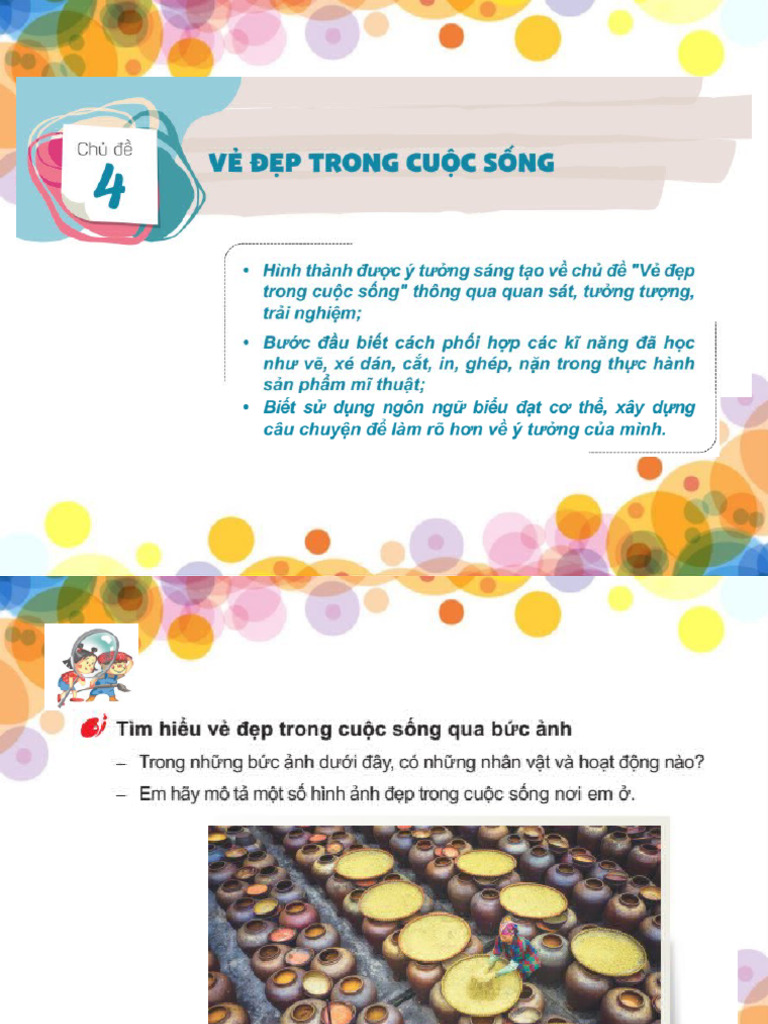 Chủ đề
4
VẺ ĐẸP TRONG CUỘC SỐNG

• Hình thành được ý tưởng sáng tạo về chủ đề "Vẻ đẹp trong cuộc sống" thông qua quan sát, tưởng tượng, trải nghiệm;
• Bước đầu biết cách phối hợp các kĩ năng đã học như vẽ, xé dán, cắt, in, ghép, nặn trong thực hành sản phẩm mĩ thuật;
• Biết sử dụng ngôn ngữ biểu đạt cơ thể, xây dựng câu chuyện để làm rõ hơn về ý tưởng của mình.

Tìm hiểu vẻ đẹp trong cuộc sống qua bức ảnh
– Trong những bức ảnh dưới đây, có những nhân vật và hoạt động nào?
– Em hãy mô tả một số hình ảnh đẹp trong cuộc sống nơi em ở.